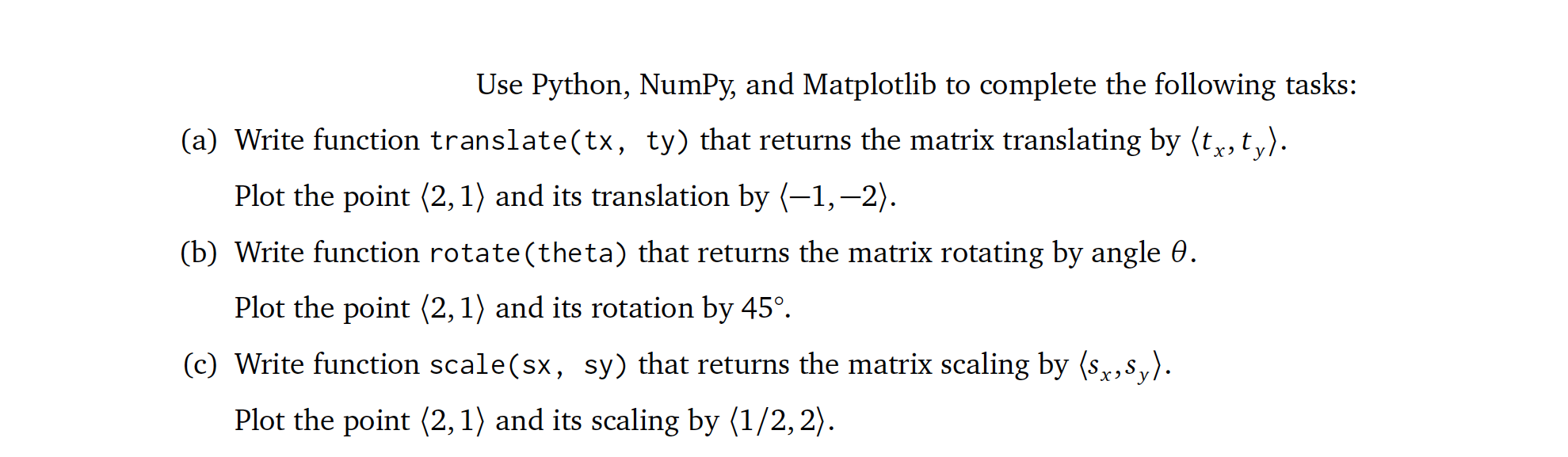 Use Python, NumPy, and Matplotlib to complete the following tasks:

(a) Write function translate(tx, ty) that returns the matrix translating by $\langle t_x, t_y \rangle$.

Plot the point $\langle 2, 1 \rangle$ and its translation by $\langle -1, -2 \rangle$.

(b) Write function rotate(theta) that returns the matrix rotating by angle $\theta$.

Plot the point $\langle 2, 1 \rangle$ and its rotation by 45°.

(c) Write function scale(sx, sy) that returns the matrix scaling by $\langle s_x, s_y \rangle$.

Plot the point $\langle 2, 1 \rangle$ and its scaling by $\langle 1/2, 2 \rangle$.